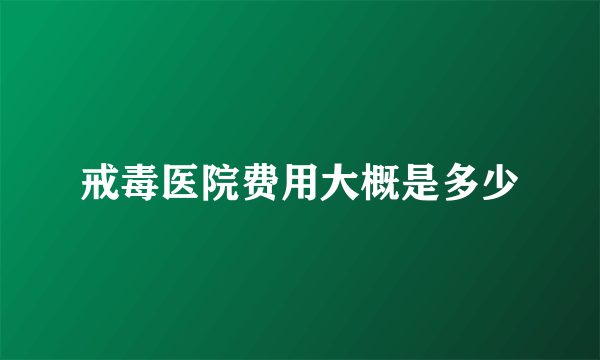 戒毒医院费用大概是多少